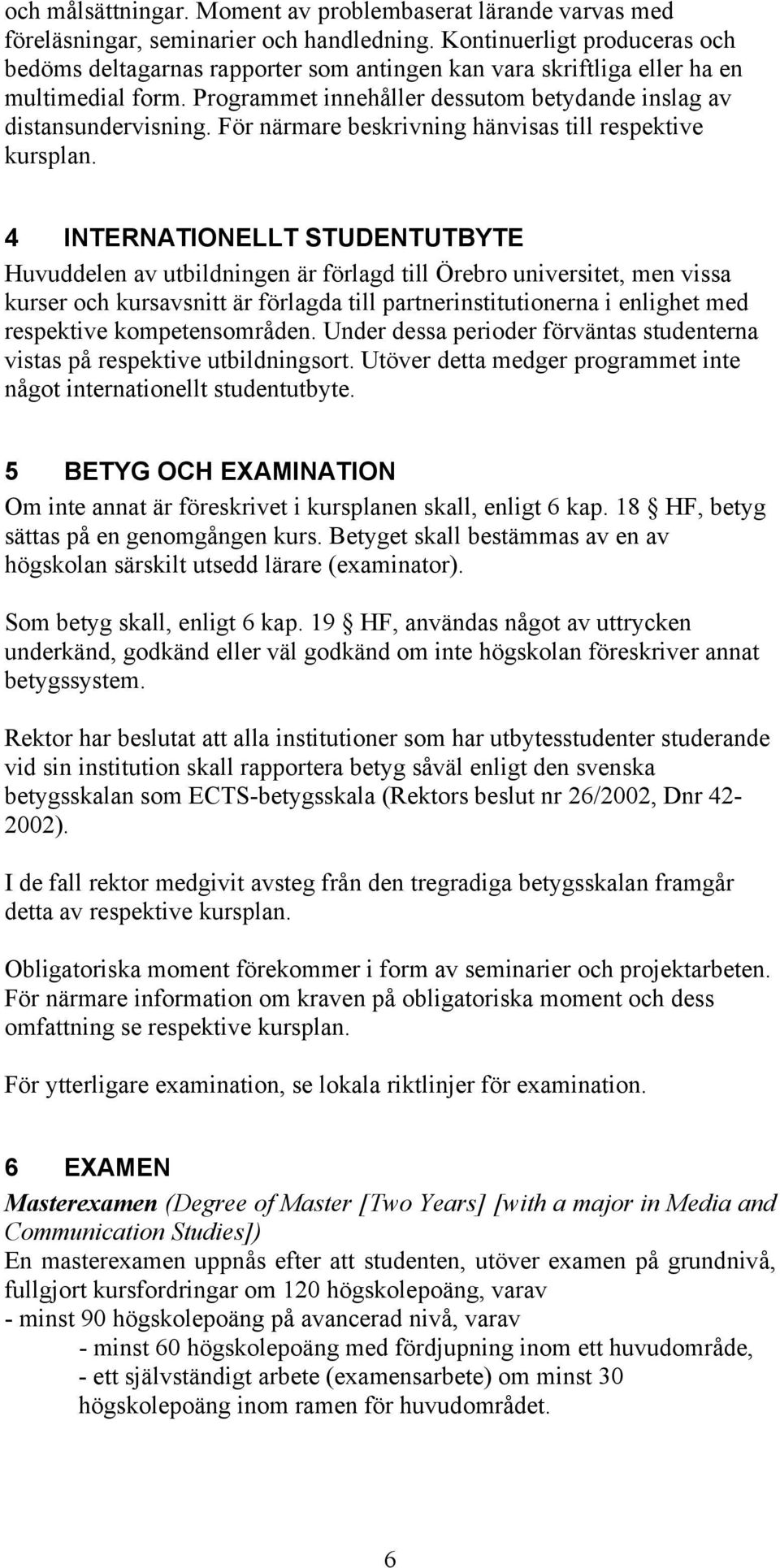 och målsättningar. Moment av problembaserat lärande varvas med föreläsningar, seminarier och handledning. Kontinuerligt produceras och bedöms deltagarnas rapporter som antingen kan vara skriftliga eller ha en multimedial form. Programmet innehåller dessutom betydande inslag av distansundervisning. För närmare beskrivning hänvisas till respektive kursplan.

4 INTERNATIONELLT STUDENTUTBYTE
Huvuddelen av utbildningen är förlagd till Örebro universitet, men vissa kurser och kursavsnitt är förlagda till partnerinstitutionerna i enlighet med respektive kompetensområden. Under dessa perioder förväntas studenterna vistas på respektive utbildningsort. Utöver detta medger programmet inte något internationellt studentutbyte.

5 BETYG OCH EXAMINATION
Om inte annat är föreskrivet i kursplanen skall, enligt 6 kap. 18 § HF, betyg sättas på en genomgången kurs. Betyget skall bestämmas av en av högskolan särskilt utsedd lärare (examinator).

Som betyg skall, enligt 6 kap. 19 § HF, användas något av uttrycken underkänd, godkänd eller väl godkänd om inte högskolan föreskriver annat betygssystem.

Rektor har beslutat att alla institutioner som har utbytesstudenter studerande vid sin institution skall rapportera betyg såväl enligt den svenska betygsskalan som ECTS-betygsskala (Rektors beslut nr 26/2002, Dnr 42-2002).

I de fall rektor medgivit avsteg från den tregradiga betygsskalan framgår detta av respektive kursplan.

Obligatoriska moment förekommer i form av seminarier och projektarbeten. För närmare information om kraven på obligatoriska moment och dess omfattning se respektive kursplan.

För ytterligare examination, se lokala riktlinjer för examination.

6 EXAMEN
Masterexamen (Degree of Master [Two Years] [with a major in Media and Communication Studies])
En masterexamen uppnås efter att studenten, utöver examen på grundnivå, fullgjort kursfordringar om 120 högskolepoäng, varav
- minst 90 högskolepoäng på avancerad nivå, varav
- minst 60 högskolepoäng med fördjupning inom ett huvudområde,
- ett självständigt arbete (examensarbete) om minst 30 högskolepoäng inom ramen för huvudområdet.

6